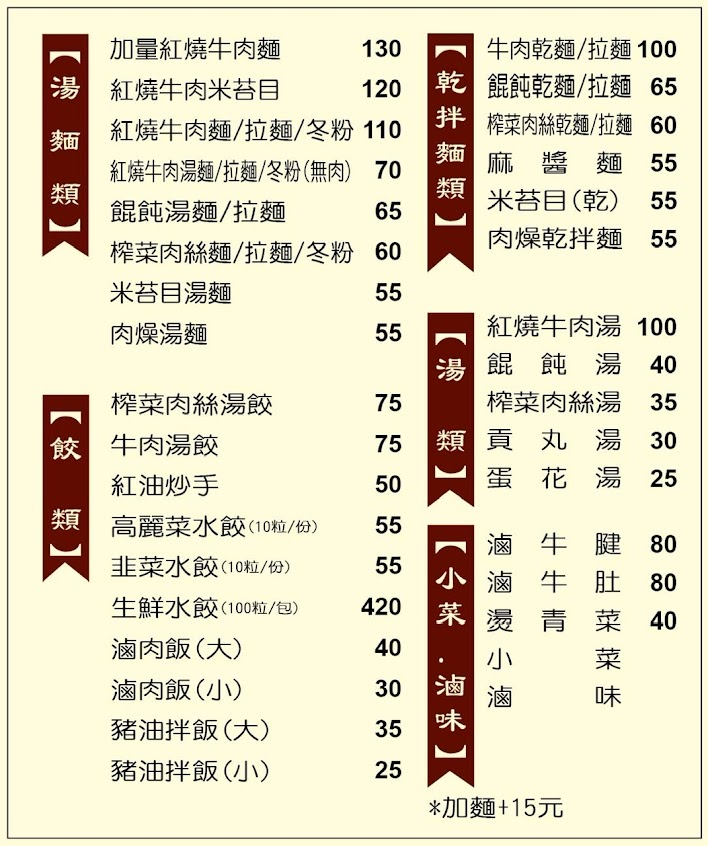 【湯麵類】

加量紅燒牛肉麵 130
紅燒牛肉米苔目 120
紅燒牛肉麵/拉麵/冬粉 110
紅燒牛肉湯麵/拉麵/冬粉(無肉) 70
餛飩湯麵/拉麵 65
榨菜肉絲麵/拉麵/冬粉 60
米苔目湯麵 55
肉燥湯麵 55

【餃類】

榨菜肉絲湯餃 75
牛肉湯餃 75
紅油炒手 50
高麗菜水餃(10粒/份) 55
韭菜水餃(10粒/份) 55
生鮮水餃(100粒/包) 420
滷肉飯(大) 40
滷肉飯(小) 30
豬油拌飯(大) 35
豬油拌飯(小) 25

【乾拌麵類】

牛肉乾麵/拉麵 100
餛飩乾麵/拉麵 65
榨菜肉絲乾麵/拉麵 60
麻醬麵 55
米苔目(乾) 55
肉燥乾拌麵 55

【湯類】

紅燒牛肉湯 100
餛飩湯 40
榨菜肉絲湯 35
貢丸湯 30
蛋花湯 25

【小菜.滷味】

滷牛腱 80
滷牛肚 80
燙青菜 40
小菜
滷味

*加麵+15元